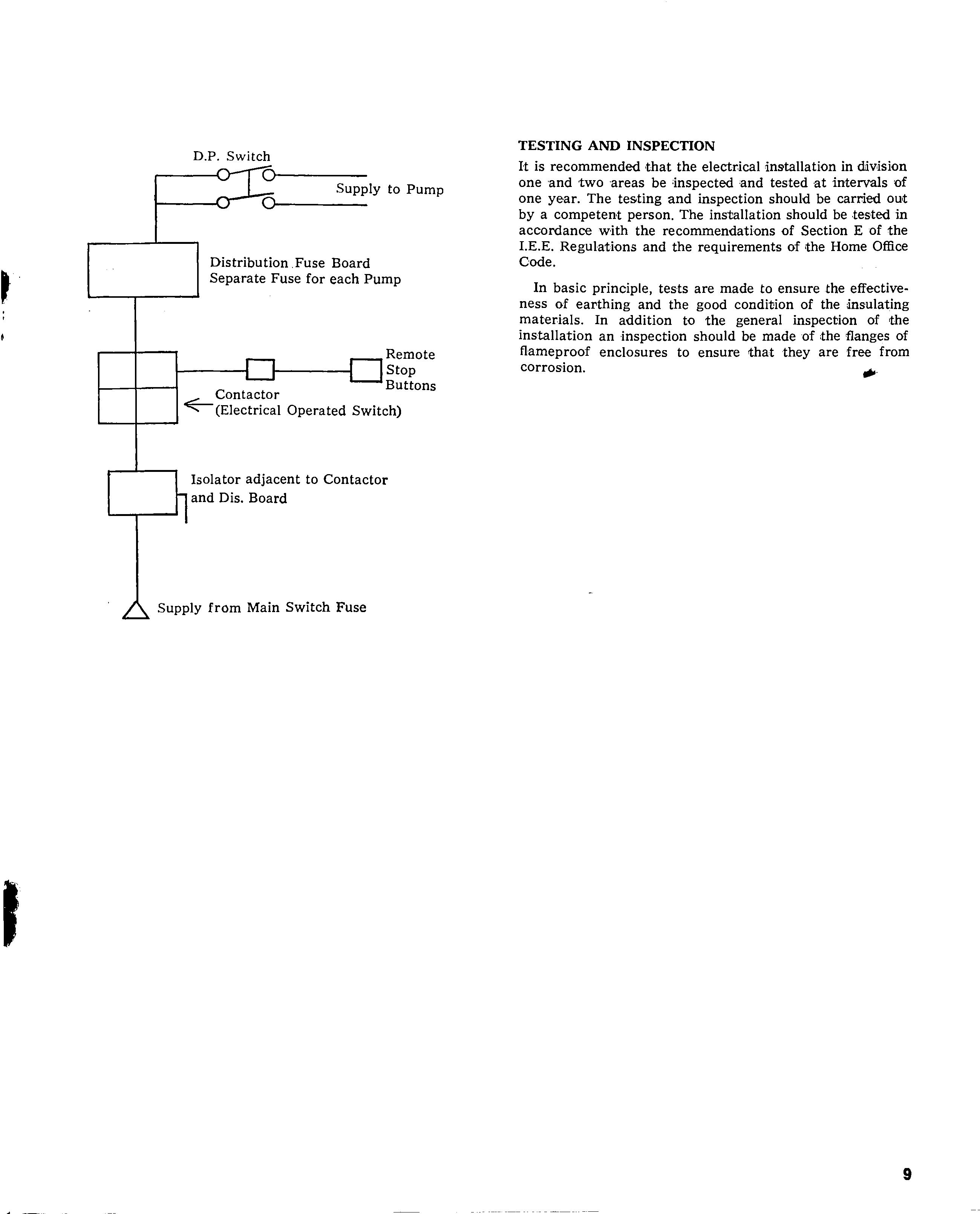 D.P. Switch

Supply to Pump

Distribution Fuse Board
Separate Fuse for each Pump

Remote
Stop
Buttons

Contactor
(Electrical Operated Switch)

Isolator adjacent to Contactor
and Dis. Board

Supply from Main Switch Fuse

TESTING AND INSPECTION

It is recommended that the electrical installation in division one and two areas be inspected and tested at intervals of one year. The testing and inspection should be carried out by a competent person. The installation should be tested in accordance with the recommendations of Section E of the I.E.E. Regulations and the requirements of the Home Office Code.

In basic principle, tests are made to ensure the effectiveness of earthing and the good condition of the insulating materials. In addition to the general inspection of the installation an inspection should be made of the flanges of flameproof enclosures to ensure that they are free from corrosion.

9